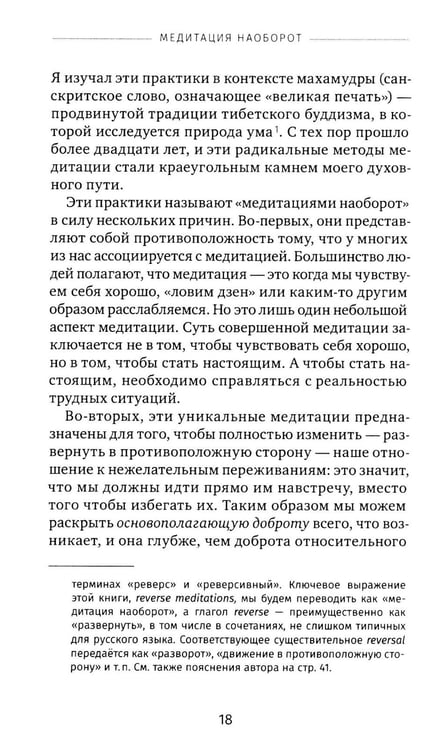 МЕДИТАЦИЯ НАОБОРОТ

Я изучал эти практики в контексте махамудры (санскритское слово, означающее «великая печать») — продвинутой традиции тибетского буддизма, в которой исследуется природа ума$^{1}$. С тех пор прошло более двадцати лет, и эти радикальные методы медитации стали краеугольным камнем моего духовного пути.

Эти практики называют «медитациями наоборот» в силу нескольких причин. Во-первых, они представляют собой противоположность тому, что у многих из нас ассоциируется с медитацией. Большинство людей полагают, что медитация — это когда мы чувствуем себя хорошо, «ловим дзен» или каким-то другим образом расслабляемся. Но это лишь один небольшой аспект медитации. Суть совершенной медитации заключается не в том, чтобы чувствовать себя хорошо, но в том, чтобы стать настоящим. А чтобы стать настоящим, необходимо справляться с реальностью трудных ситуаций.

Во-вторых, эти уникальные медитации предназначены для того, чтобы полностью изменить — развернуть в противоположную сторону — наше отношение к нежелательным переживаниям: это значит, что мы должны идти прямо им навстречу, вместо того чтобы избегать их. Таким образом мы можем раскрыть основополагающую доброту всего, что возникает, и она глубже, чем доброта относительного

терминах «реверс» и «реверсивный». Ключевое выражение этой книги, reverse meditations, мы будем переводить как «медитация наоборот», а глагол reverse — преимущественно как «развернуть», в том числе в сочетаниях, не слишком типичных для русского языка. Соответствующее существительное reversal передаётся как «разворот», «движение в противоположную сторону» и т. п. См. также пояснения автора на стр. 41.

18